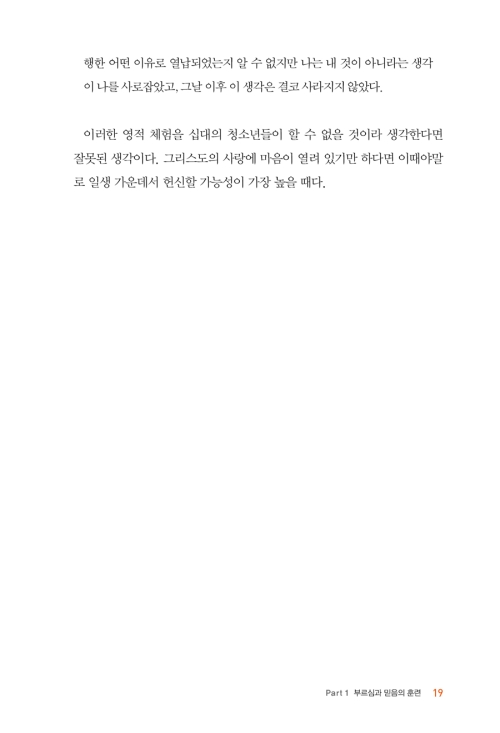 행한 어떤 이유로 열납되었는지 알 수 없지만 나는 내 것이 아니라는 생각이 나를 사로잡았고, 그날 이후 이 생각은 결코 사라지지 않았다.

이러한 영적 체험을 십대의 청소년들이 할 수 없을 것이라 생각한다면 잘못된 생각이다. 그리스도의 사랑에 마음이 열려 있기만 하다면 이때야말로 일생 가운데서 헌신할 가능성이 가장 높을 때다.

Part 1 부르심과 믿음의 훈련 19